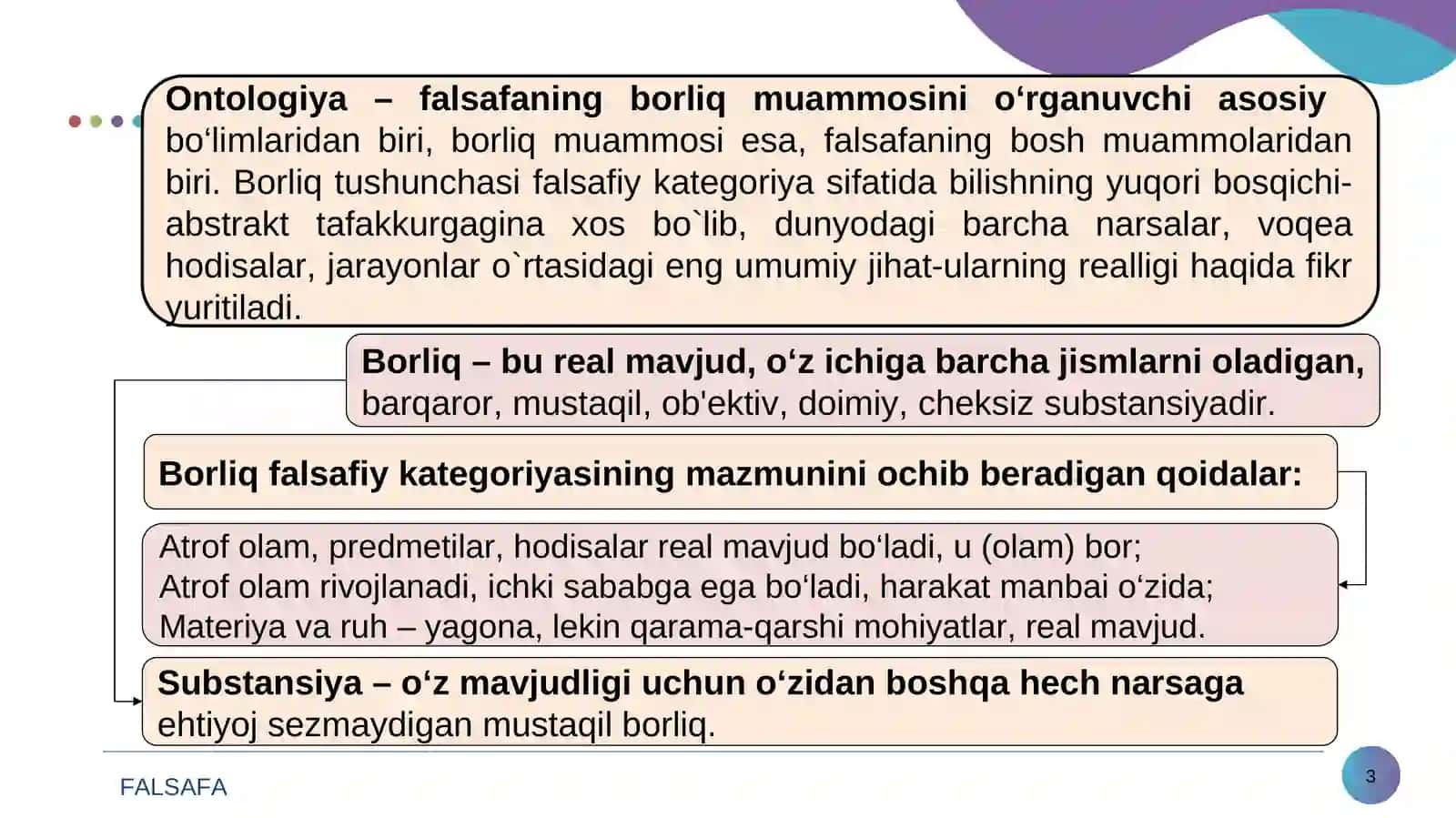 Ontologiya – falsafaning borliq muammosini o‘rganuvchi asosiy bo‘limlaridan biri, borliq muammosi esa, falsafaning bosh muammolaridan biri. Borliq tushunchasi falsafiy kategoriya sifatida bilishning yuqori bosqichi-abstrakt tafakkurgagina xos bo`lib, dunyodagi barcha narsalar, voqea hodisalar, jarayonlar o`rtasidagi eng umumiy jihat-ularning realligi haqida fikr yuritiladi.

Borliq – bu real mavjud, o‘z ichiga barcha jismlarni oladigan, barqaror, mustaqil, ob'ektiv, doimiy, cheksiz substansiyadir.

Borliq falsafiy kategoriyasining mazmunini ochib beradigan qoidalar:

Atrof olam, predmetilar, hodisalar real mavjud bo‘ladi, u (olam) bor;
Atrof olam rivojlanadi, ichki sababga ega bo‘ladi, harakat manbai o‘zida;
Materiya va ruh – yagona, lekin qarama-qarshi mohiyatlar, real mavjud.

Substansiya – o‘z mavjudligi uchun o‘zidan boshqa hech narsaga ehtiyoj sezmaydigan mustaqil borliq.

FALSAFA

3